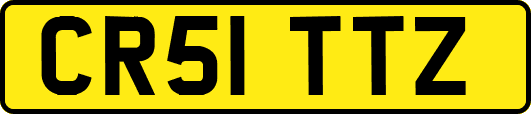 CR51 TTZ